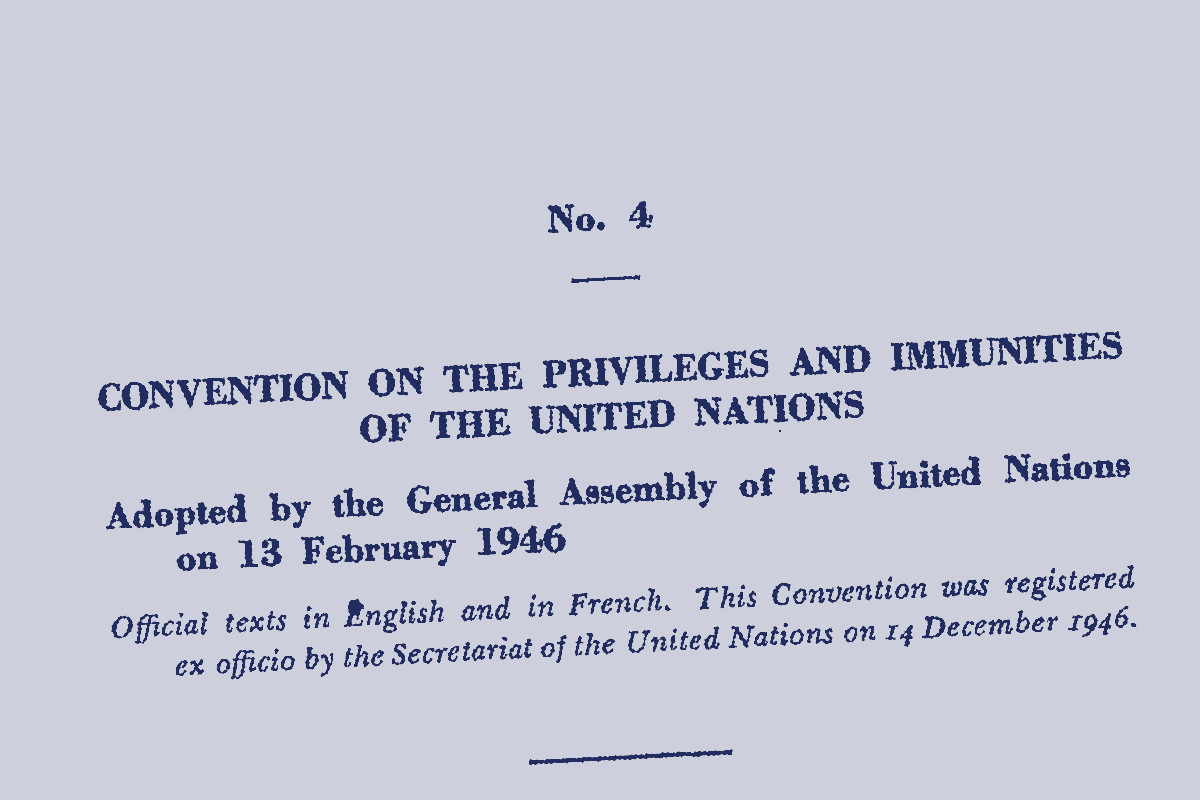 No. 4

CONVENTION ON THE PRIVILEGES AND IMMUNITIES OF THE UNITED NATIONS

Adopted by the General Assembly of the United Nations on 13 February 1946

Official texts in English and in French. This Convention was registered ex officio by the Secretariat of the United Nations on 14 December 1946.